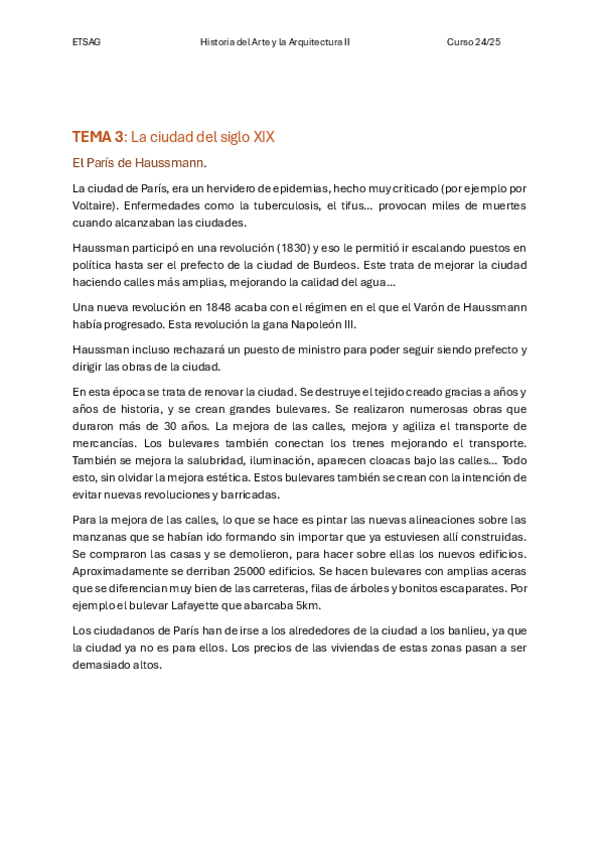 ETSAG Historia del Arte y la Arquitectura II Curso 24/25

TEMA 3: La ciudad del siglo XIX

El París de Haussmann.

La ciudad de París, era un hervidero de epidemias, hecho muy criticado (por ejemplo por Voltaire). Enfermedades como la tuberculosis, el tifus… provocan miles de muertes cuando alcanzaban las ciudades.

Haussman participó en una revolución (1830) y eso le permitió ir escalando puestos en política hasta ser el prefecto de la ciudad de Burdeos. Este trata de mejorar la ciudad haciendo calles más amplias, mejorando la calidad del agua…

Una nueva revolución en 1848 acaba con el régimen en el que el Varón de Haussmann había progresado. Esta revolución la gana Napoleón III.

Haussman incluso rechazará un puesto de ministro para poder seguir siendo prefecto y dirigir las obras de la ciudad.

En esta época se trata de renovar la ciudad. Se destruye el tejido creado gracias a años y años de historia, y se crean grandes bulevares. Se realizaron numerosas obras que duraron más de 30 años. La mejora de las calles, mejora y agiliza el transporte de mercancías. Los bulevares también conectan los trenes mejorando el transporte. También se mejora la salubridad, iluminación, aparecen cloacas bajo las calles… Todo esto, sin olvidar la mejora estética. Estos bulevares también se crean con la intención de evitar nuevas revoluciones y barricadas.

Para la mejora de las calles, lo que se hace es pintar las nuevas alineaciones sobre las manzanas que se habían ido formando sin importar que ya estuviesen allí construidas. Se compraron las casas y se demolieron, para hacer sobre ellas los nuevos edificios. Aproximadamente se derriban 25000 edificios. Se hacen bulevares con amplias aceras que se diferencian muy bien de las carreteras, filas de árboles y bonitos escaparates. Por ejemplo el bulevar Lafayette que abarcaba 5km.

Los ciudadanos de París han de irse a los alrededores de la ciudad a los banlieu, ya que la ciudad ya no es para ellos. Los precios de las viviendas de estas zonas pasan a ser demasiado altos.